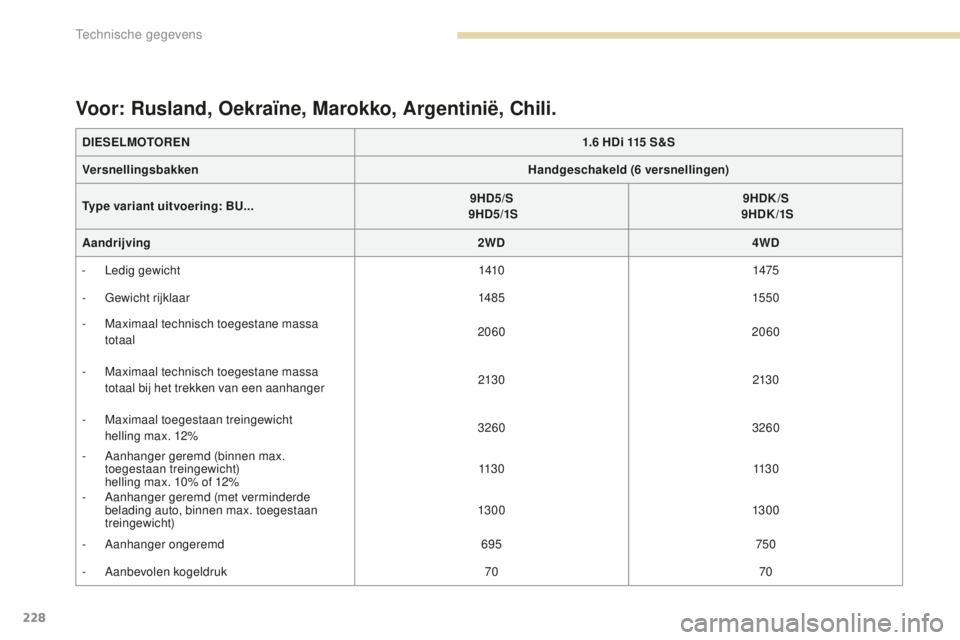 Technische gegevens

Voor: Rusland, Oekraïne, Marokko, Argentinië, Chili.

| DIESELMOTOREN | 1.6 HDi 115 S&S | |
|---|---|---|
| Versnellingsbakken | Handgeschakeld (6 versnellingen) | |
| Type variant uitvoering: BU... | 9HD5/S 9HD5/1S | 9HDK/S 9HDK/1S |
| Aandrijving | 2WD | 4WD |
| - Ledig gewicht | 1410 | 1475 |
| - Gewicht rijklaar | 1485 | 1550 |
| - Maximaal technisch toegestane massa totaal | 2060 | 2060 |
| - Maximaal technisch toegestane massa totaal bij het trekken van een aanhanger | 2130 | 2130 |
| - Maximaal toegestaan treingewicht helling max. 12% | 3260 | 3260 |
| - Aanhanger geremd (binnen max. toegestaan treingewicht) helling max. 10% of 12% | 1130 | 1130 |
| - Aanhanger geremd (met verminderde belading auto, binnen max. toegestaan treingewicht) | 1300 | 1300 |
| - Aanhanger ongeremd | 695 | 750 |
| - Aanbevolen kogeldruk | 70 | 70 |

228

carmanualsonline.info